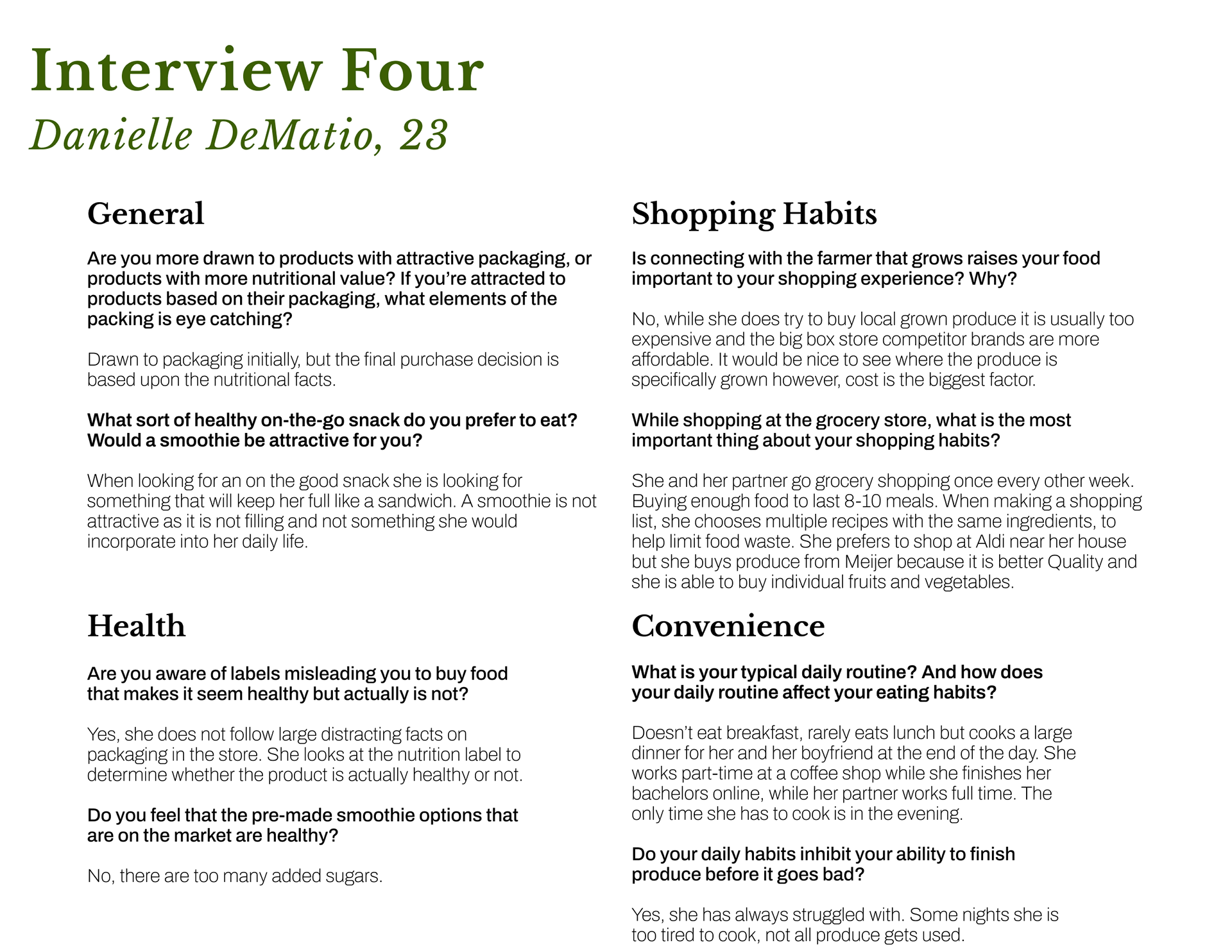 Interview Four
Danielle DeMatio, 23

General

Are you more drawn to products with attractive packaging, or products with more nutritional value? If you're attracted to products based on their packaging, what elements of the packing is eye catching?

Drawn to packaging initially, but the final purchase decision is based upon the nutritional facts.

What sort of healthy on-the-go snack do you prefer to eat? Would a smoothie be attractive for you?

When looking for an on the good snack she is looking for something that will keep her full like a sandwich. A smoothie is not attractive as it is not filling and not something she would incorporate into her daily life.

Health

Are you aware of labels misleading you to buy food that makes it seem healthy but actually is not?

Yes, she does not follow large distracting facts on packaging in the store. She looks at the nutrition label to determine whether the product is actually healthy or not.

Do you feel that the pre-made smoothie options that are on the market are healthy?

No, there are too many added sugars.

Shopping Habits

Is connecting with the farmer that grows raises your food important to your shopping experience? Why?

No, while she does try to buy local grown produce it is usually too expensive and the big box store competitor brands are more affordable. It would be nice to see where the produce is specifically grown however, cost is the biggest factor.

While shopping at the grocery store, what is the most important thing about your shopping habits?

She and her partner go grocery shopping once every other week. Buying enough food to last 8-10 meals. When making a shopping list, she chooses multiple recipes with the same ingredients, to help limit food waste. She prefers to shop at Aldi near her house but she buys produce from Meijer because it is better Quality and she is able to buy individual fruits and vegetables.

Convenience

What is your typical daily routine? And how does your daily routine affect your eating habits?

Doesn't eat breakfast, rarely eats lunch but cooks a large dinner for her and her boyfriend at the end of the day. She works part-time at a coffee shop while she finishes her bachelors online, while her partner works full time. The only time she has to cook is in the evening.

Do your daily habits inhibit your ability to finish produce before it goes bad?

Yes, she has always struggled with. Some nights she is too tired to cook, not all produce gets used.